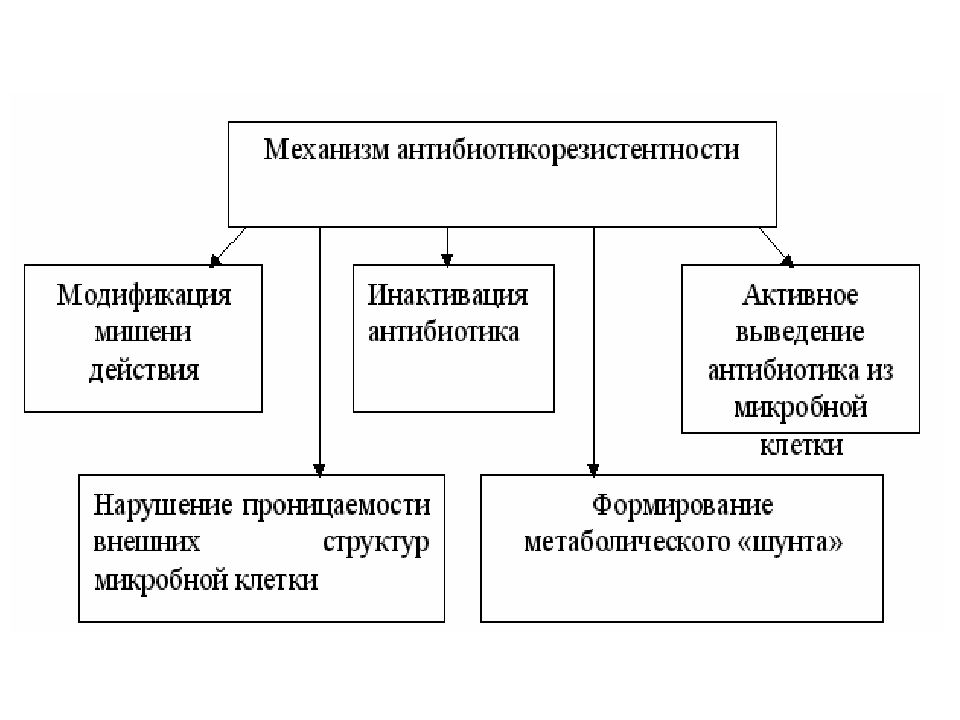 Механизм антибиотикорезистентности

Модификация мишени действия

Инактивация антибиотика

Активное выведение антибиотика из микробной клетки

Нарушение проницаемости внешних структур микробной клетки

Формирование метаболического «шунта»